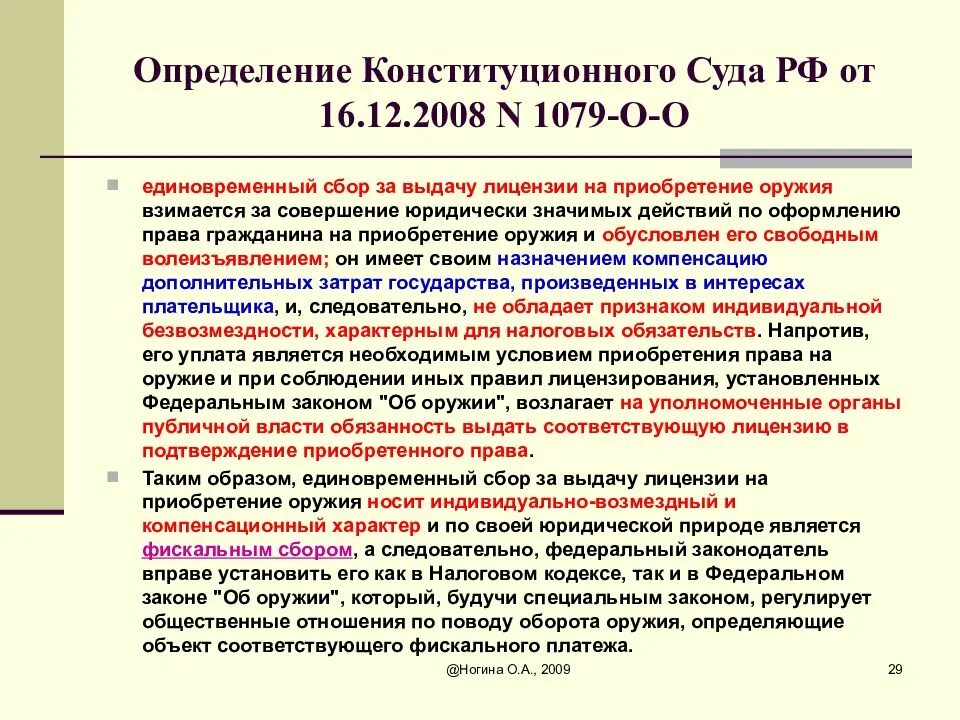 Определение Конституционного Суда РФ от 16.12.2008 N 1079-О-О

единовременный сбор за выдачу лицензии на приобретение оружия взимается за совершение юридически значимых действий по оформлению права гражданина на приобретение оружия и обусловлен его свободным волеизъявлением; он имеет своим назначением компенсацию дополнительных затрат государства, произведенных в интересах плательщика, и, следовательно, не обладает признаком индивидуальной безвозмездности, характерным для налоговых обязательств. Напротив, его уплата является необходимым условием приобретения права на оружие и при соблюдении иных правил лицензирования, установленных Федеральным законом "Об оружии", возлагает на уполномоченные органы публичной власти обязанность выдать соответствующую лицензию в подтверждение приобретенного права.

Таким образом, единовременный сбор за выдачу лицензии на приобретение оружия носит индивидуально-возмездный и компенсационный характер и по своей юридической природе является фискальным сбором, а следовательно, федеральный законодатель вправе установить его как в Налоговом кодексе, так и в Федеральном законе "Об оружии", который, будучи специальным законом, регулирует общественные отношения по поводу оборота оружия, определяющие объект соответствующего фискального платежа.

@Ногина О.А., 2009

29